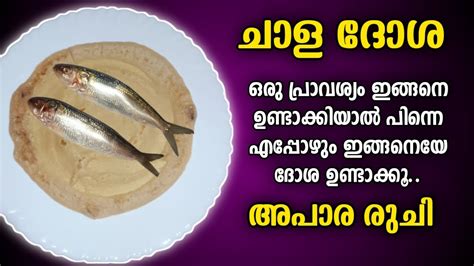 ചാള ദോശ

ഒരു പ്രാവശ്യം ഇങ്ങനെ ഉണ്ടാക്കിയാൽ പിന്നെ എപ്പോഴും ഇങ്ങനെയേ ദോശ ഉണ്ടാക്കൂ..

അപാര രുചി